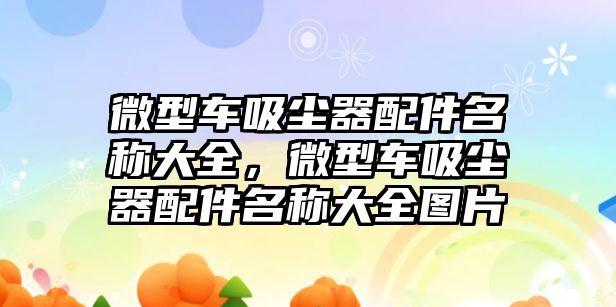 微型车吸尘器配件名称大全，微型车吸尘器配件名称大全图片